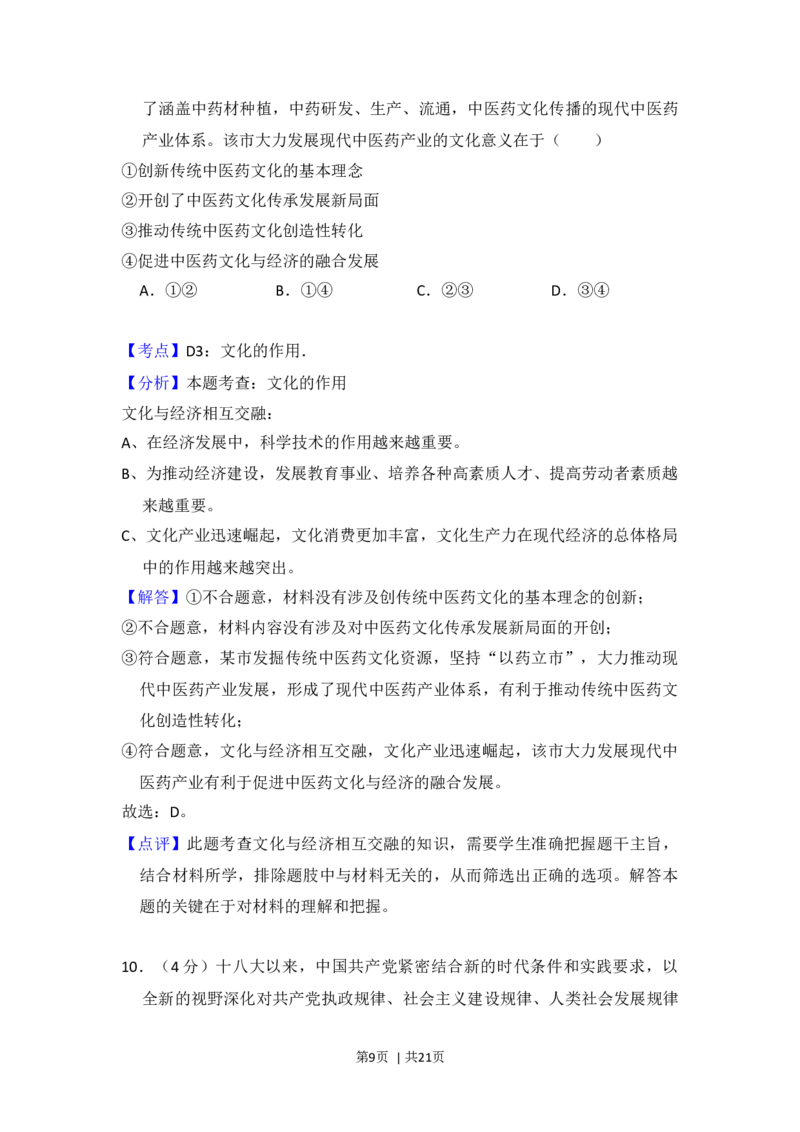 了涵盖中药材种植，中药研发、生产、流通，中医药文化传播的现代中医药产业体系。该市大力发展现代中医药产业的文化意义在于（　　）

①创新传统中医药文化的基本理念

②开创了中医药文化传承发展新局面

③推动传统中医药文化创造性转化

④促进中医药文化与经济的融合发展

A．①②　B．①④　C．②③　D．③④

【考点】D3：文化的作用．

【分析】本题考查：文化的作用

文化与经济相互交融：

A、在经济发展中，科学技术的作用越来越重要。

B、为推动经济建设，发展教育事业、培养各种高素质人才、提高劳动者素质越来越重要。

C、文化产业迅速崛起，文化消费更加丰富，文化生产力在现代经济的总体格局中的作用越来越突出。

【解答】①不合题意，材料没有涉及创传统中医药文化的基本理念的创新；

②不合题意，材料内容没有涉及对中医药文化传承发展新局面的开创；

③符合题意，某市发掘传统中医药文化资源，坚持“以药立市”，大力推动现代中医药产业发展，形成了现代中医药产业体系，有利于推动传统中医药文化创造性转化；

④符合题意，文化与经济相互交融，文化产业迅速崛起，该市大力发展现代中医药产业有利于促进中医药文化与经济的融合发展。

故选：D。

【点评】此题考查文化与经济相互交融的知识，需要学生准确把握题干主旨，结合材料所学，排除题肢中与材料无关的，从而筛选出正确的选项。解答本题的关键在于对材料的理解和把握。

10．（4分）十八大以来，中国共产党紧密结合新的时代条件和实践要求，以全新的视野深化对共产党执政规律、社会主义建设规律、人类社会发展规律

第9页 | 共21页